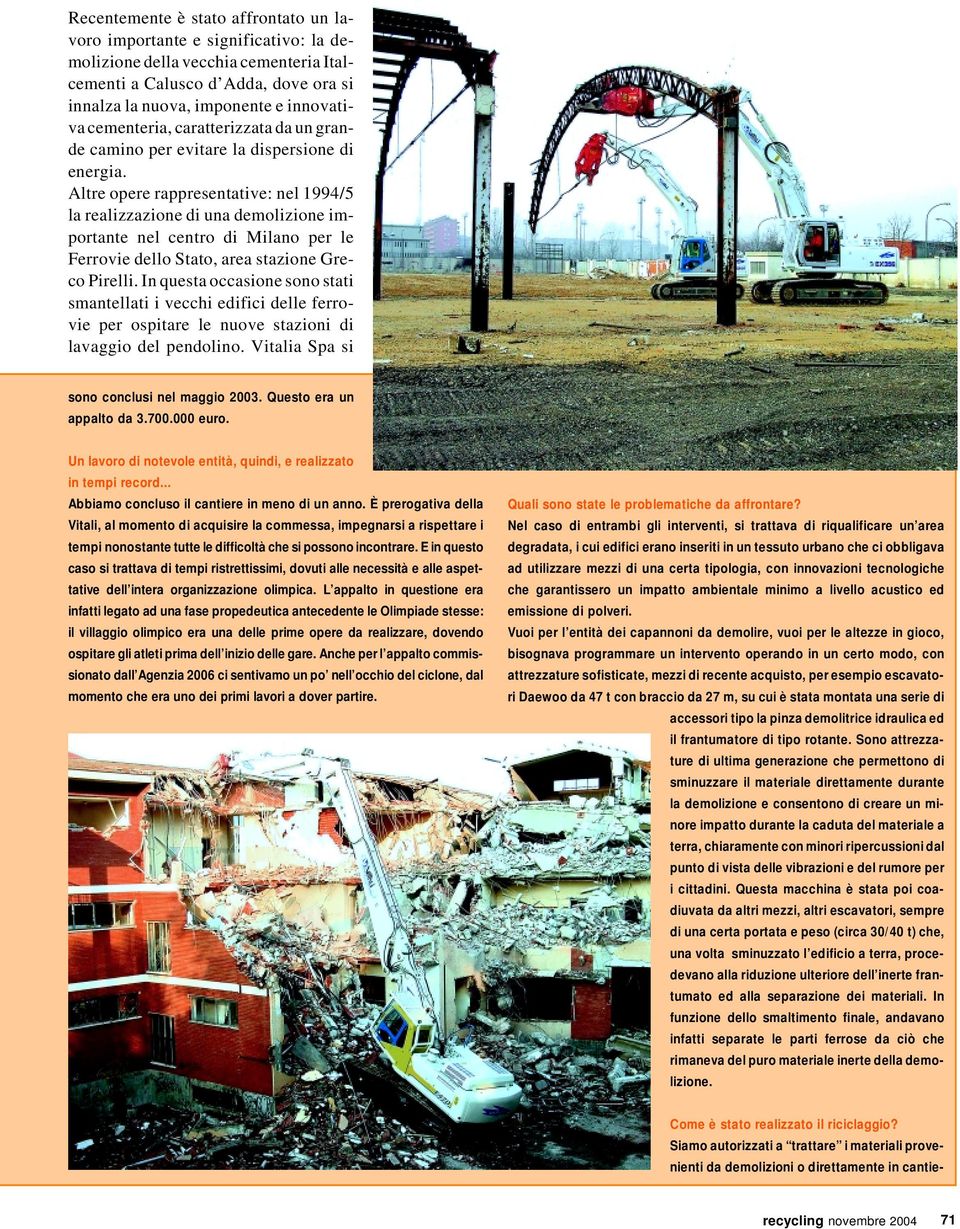 Recentemente è stato affrontato un lavoro importante e significativo: la demolizione della vecchia cementeria Italcementi a Calusco d'Adda, dove ora si innalza la nuova, imponente e innovativa cementeria, caratterizzata da un grande camino per evitare la dispersione di energia.
Altre opere rappresentative: nel 1994/5 la realizzazione di una demolizione importante nel centro di Milano per le Ferrovie dello Stato, area stazione Greco Pirelli. In questa occasione sono stati smantellati i vecchi edifici delle ferrovie per ospitare le nuove stazioni di lavaggio del pendolino. Vitalia Spa si

sono conclusi nel maggio 2003. Questo era un appalto da 3.700.000 euro.

Un lavoro di notevole entità, quindi, e realizzato in tempi record...
Abbiamo concluso il cantiere in meno di un anno. È prerogativa della Vitali, al momento di acquisire la commessa, impegnarsi a rispettare i tempi nonostante tutte le difficoltà che si possono incontrare. E in questo caso si trattava di tempi ristrettissimi, dovuti alle necessità e alle aspettative dell'intera organizzazione olimpica. L'appalto in questione era infatti legato ad una fase propedeutica antecedente le Olimpiade stesse: il villaggio olimpico era una delle prime opere da realizzare, dovendo ospitare gli atleti prima dell'inizio delle gare. Anche per l'appalto commissionato dall'Agenzia 2006 ci sentivamo un po' nell'occhio del ciclone, dal momento che era uno dei primi lavori a dover partire.

Quali sono state le problematiche da affrontare?
Nel caso di entrambi gli interventi, si trattava di riqualificare un'area degradata, i cui edifici erano inseriti in un tessuto urbano che ci obbligava ad utilizzare mezzi di una certa tipologia, con innovazioni tecnologiche che garantissero un impatto ambientale minimo a livello acustico ed emissione di polveri.
Vuoi per l'entità dei capannoni da demolire, vuoi per le altezze in gioco, bisognava programmare un intervento operando in un certo modo, con attrezzature sofisticate, mezzi di recente acquisto, per esempio escavatori Daewoo da 47 t con braccio da 27 m, su cui è stata montata una serie di accessori tipo la pinza demolitrice idraulica ed il frantumatore di tipo rotante. Sono attrezzature di ultima generazione che permettono di sminuzzare il materiale direttamente durante la demolizione e consentono di creare un minore impatto durante la caduta del materiale a terra, chiaramente con minori ripercussioni dal punto di vista delle vibrazioni e del rumore per i cittadini. Questa macchina è stata poi coadiuvata da altri mezzi, altri escavatori, sempre di una certa portata e peso (circa 30/40 t) che, una volta sminuzzato l'edificio a terra, procedevano alla riduzione ulteriore dell'inerte frantumato ed alla separazione dei materiali. In funzione dello smaltimento finale, andavano infatti separate le parti ferrose da ciò che rimaneva del puro materiale inerte della demolizione.

Come è stato realizzato il riciclaggio?
Siamo autorizzati a "trattare" i materiali provenienti da demolizioni o direttamente in cantie-

recycling novembre 2004 71